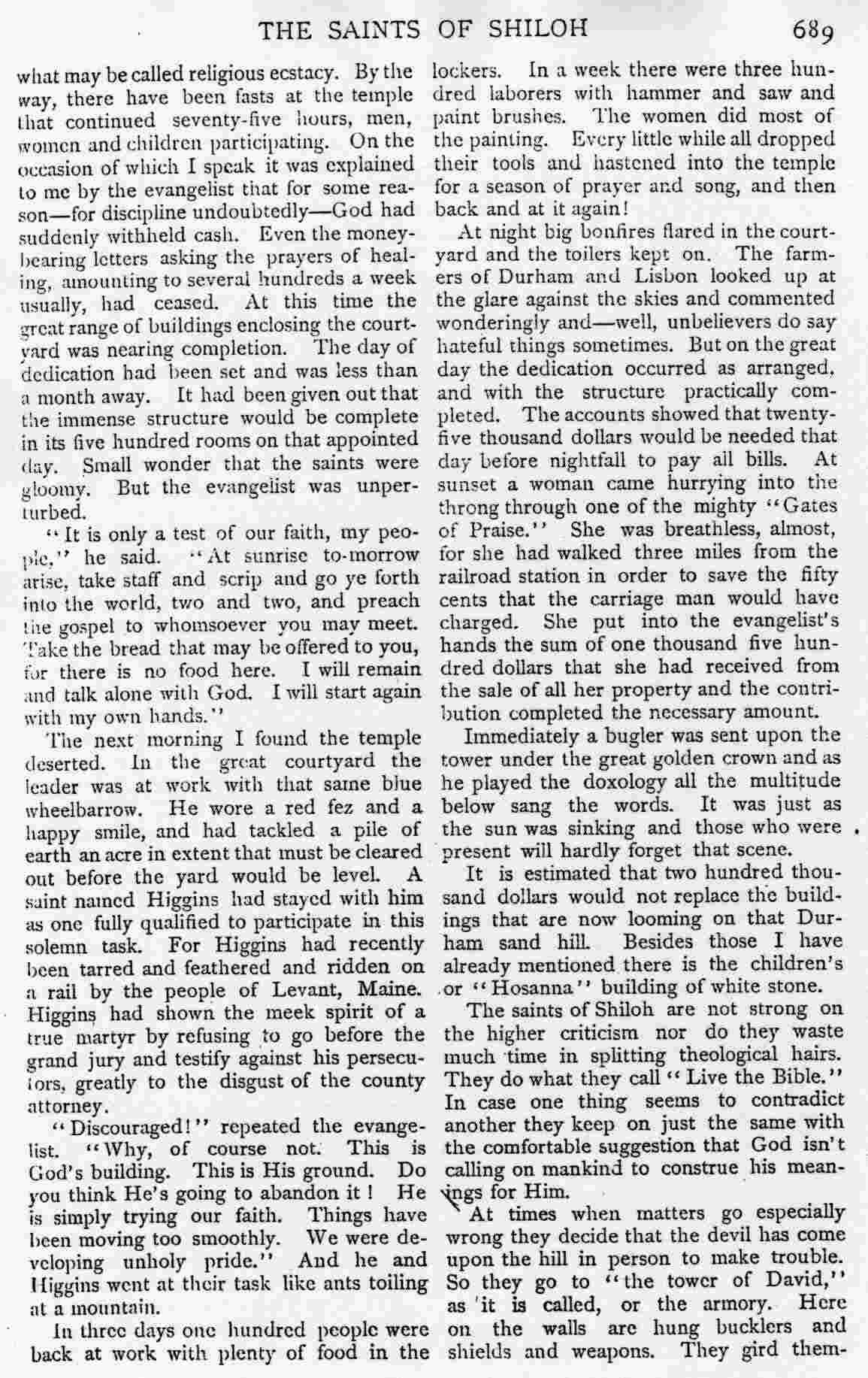 THE SAINTS OF SHILOH 689

what may be called religious ecstacy. By the way, there have been fasts at the temple that continued seventy-five hours, men, women and children participating. On the occasion of which I speak it was explained to me by the evangelist that for some reason—for discipline undoubtedly—God had suddenly withheld cash. Even the money-bearing letters asking the prayers of healing, amounting to several hundreds a week usually, had ceased. At this time the great range of buildings enclosing the courtyard was nearing completion. The day of dedication had been set and was less than a month away. It had been given out that the immense structure would be complete in its five hundred rooms on that appointed day. Small wonder that the saints were gloomy. But the evangelist was unperturbed.

"It is only a test of our faith, my people," he said. "At sunrise to-morrow arise, take staff and scrip and go ye forth into the world, two and two, and preach the gospel to whomsoever you may meet. Take the bread that may be offered to you, for there is no food here. I will remain and talk alone with God. I will start again with my own hands."

The next morning I found the temple deserted. In the great courtyard the leader was at work with that same blue wheelbarrow. He wore a red fez and a happy smile, and had tackled a pile of earth an acre in extent that must be cleared out before the yard would be level. A saint named Higgins had stayed with him as one fully qualified to participate in this solemn task. For Higgins had recently been tarred and feathered and ridden on a rail by the people of Levant, Maine. Higgins had shown the meek spirit of a true martyr by refusing to go before the grand jury and testify against his persecutors, greatly to the disgust of the county attorney.

"Discouraged!" repeated the evangelist. "Why, of course not. This is God's building. This is His ground. Do you think He's going to abandon it! He is simply trying our faith. Things have been moving too smoothly. We were developing unholy pride." And he and Higgins went at their task like ants toiling at a mountain.

In three days one hundred people were back at work with plenty of food in the lockers. In a week there were three hundred laborers with hammer and saw and paint brushes. The women did most of the painting. Every little while all dropped their tools and hastened into the temple for a season of prayer and song, and then back and at it again!

At night big bonfires flared in the courtyard and the toilers kept on. The farmers of Durham and Lisbon looked up at the glare against the skies and commented wonderingly and—well, unbelievers do say hateful things sometimes. But on the great day the dedication occurred as arranged, and with the structure practically completed. The accounts showed that twenty-five thousand dollars would be needed that day before nightfall to pay all bills. At sunset a woman came hurrying into the throng through one of the mighty "Gates of Praise." She was breathless, almost, for she had walked three miles from the railroad station in order to save the fifty cents that the carriage man would have charged. She put into the evangelist's hands the sum of one thousand five hundred dollars that she had received from the sale of all her property and the contribution completed the necessary amount.

Immediately a bugler was sent upon the tower under the great golden crown and as he played the doxology all the multitude below sang the words. It was just as the sun was sinking and those who were present will hardly forget that scene.

It is estimated that two hundred thousand dollars would not replace the buildings that are now looming on that Durham sand hill. Besides those I have already mentioned there is the children's or "Hosanna" building of white stone.

The saints of Shiloh are not strong on the higher criticism nor do they waste much time in splitting theological hairs. They do what they call "Live the Bible." In case one thing seems to contradict another they keep on just the same with the comfortable suggestion that God isn't calling on mankind to construe his meanings for Him.

At times when matters go especially wrong they decide that the devil has come upon the hill in person to make trouble. So they go to "the tower of David," as it is called, or the armory. Here on the walls are hung bucklers and shields and weapons. They gird them-